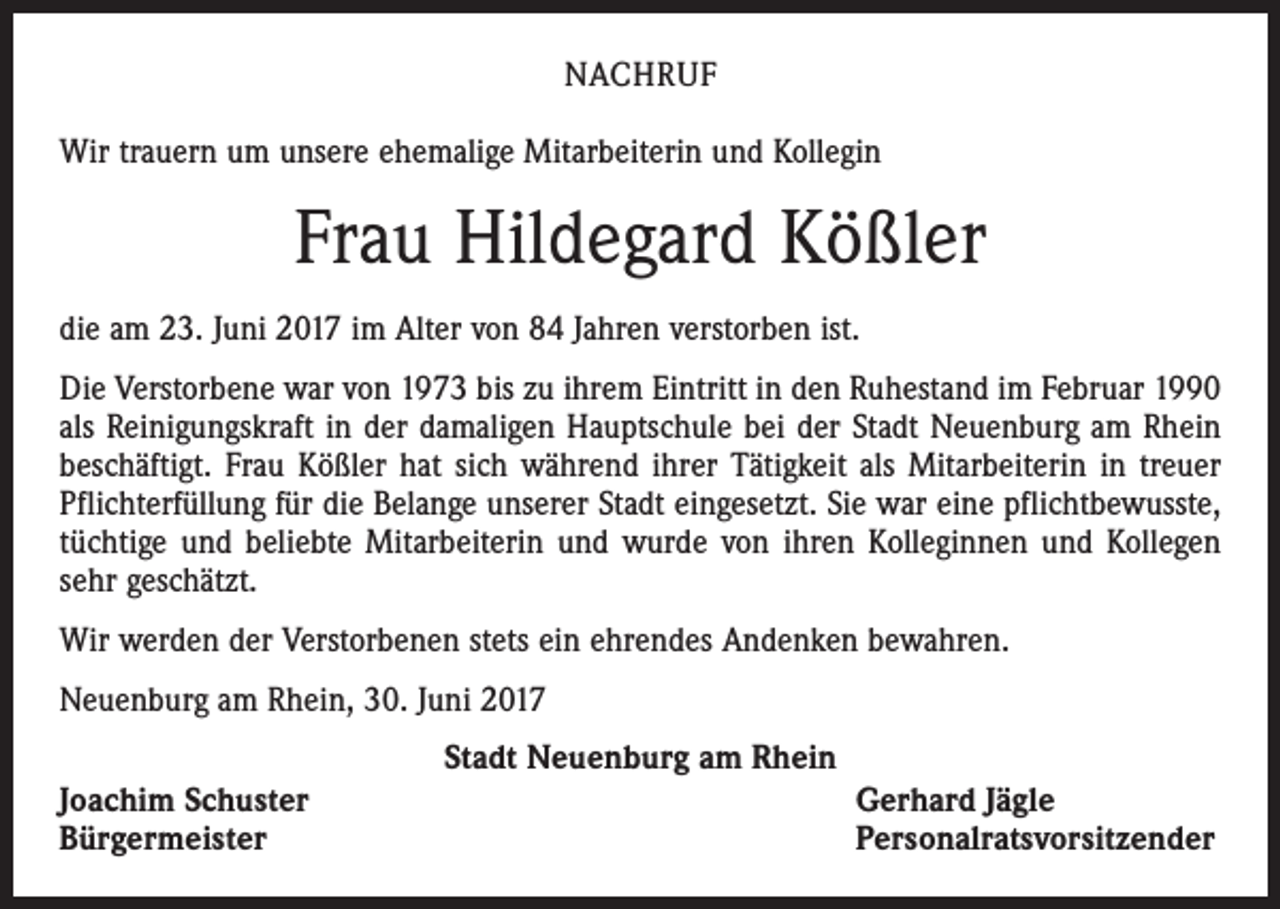 NACHRUF

Wir trauern um unsere ehemalige Mitarbeiterin und Kollegin

Frau Hildegard Kößler

die am 23. Juni 2017 im Alter von 84 Jahren verstorben ist.

Die Verstorbene war von 1973 bis zu ihrem Eintritt in den Ruhestand im Februar 1990 als Reinigungskraft in der damaligen Hauptschule bei der Stadt Neuenburg am Rhein beschäftigt. Frau Kößler hat sich während ihrer Tätigkeit als Mitarbeiterin in treuer Pflichterfüllung für die Belange unserer Stadt eingesetzt. Sie war eine pflichtbewusste, tüchtige und beliebte Mitarbeiterin und wurde von ihren Kolleginnen und Kollegen sehr geschätzt.

Wir werden der Verstorbenen stets ein ehrendes Andenken bewahren.

Neuenburg am Rhein, 30. Juni 2017

Stadt Neuenburg am Rhein

Joachim Schuster
Bürgermeister

Gerhard Jägle
Personalratsvorsitzender